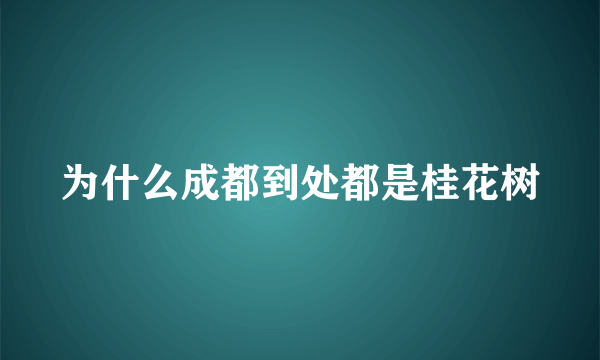 为什么成都到处都是桂花树